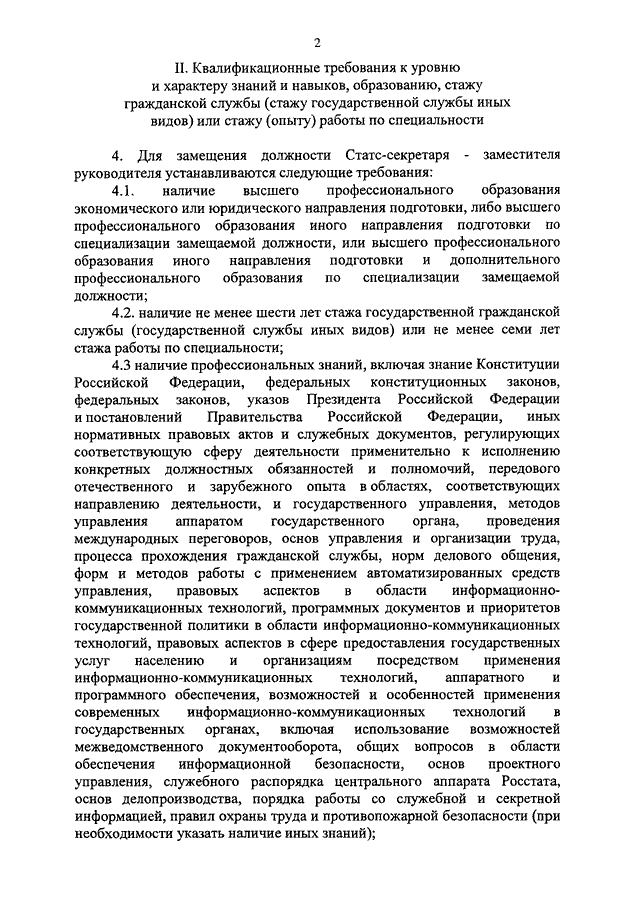 2

II. Квалификационные требования к уровню и характеру знаний и навыков, образованию, стажу гражданской службы (стажу государственной службы иных видов) или стажу (опыту) работы по специальности

4. Для замещения должности Статс-секретаря - заместителя руководителя устанавливаются следующие требования:

4.1. наличие высшего профессионального образования экономического или юридического направления подготовки, либо высшего профессионального образования иного направления подготовки по специализации замещаемой должности, или высшего профессионального образования иного направления подготовки и дополнительного профессионального образования по специализации замещаемой должности;

4.2. наличие не менее шести лет стажа государственной гражданской службы (государственной службы иных видов) или не менее семи лет стажа работы по специальности;

4.3 наличие профессиональных знаний, включая знание Конституции Российской Федерации, федеральных конституционных законов, федеральных законов, указов Президента Российской Федерации и постановлений Правительства Российской Федерации, иных нормативных правовых актов и служебных документов, регулирующих соответствующую сферу деятельности применительно к исполнению конкретных должностных обязанностей и полномочий, передового отечественного и зарубежного опыта в областях, соответствующих направлению деятельности, и государственного управления, методов управления аппаратом государственного органа, проведения международных переговоров, основ управления и организации труда, процесса прохождения гражданской службы, норм делового общения, форм и методов работы с применением автоматизированных средств управления, правовых аспектов в области информационно-коммуникационных технологий, программных документов и приоритетов государственной политики в области информационно-коммуникационных технологий, правовых аспектов в сфере предоставления государственных услуг населению и организациям посредством применения информационно-коммуникационных технологий, аппаратного и программного обеспечения, возможностей и особенностей применения современных информационно-коммуникационных технологий в государственных органах, включая использование возможностей межведомственного документооборота, общих вопросов в области обеспечения информационной безопасности, основ проектного управления, служебного распорядка центрального аппарата Росстата, основ делопроизводства, порядка работы со служебной и секретной информацией, правил охраны труда и противопожарной безопасности (при необходимости указать наличие иных знаний);